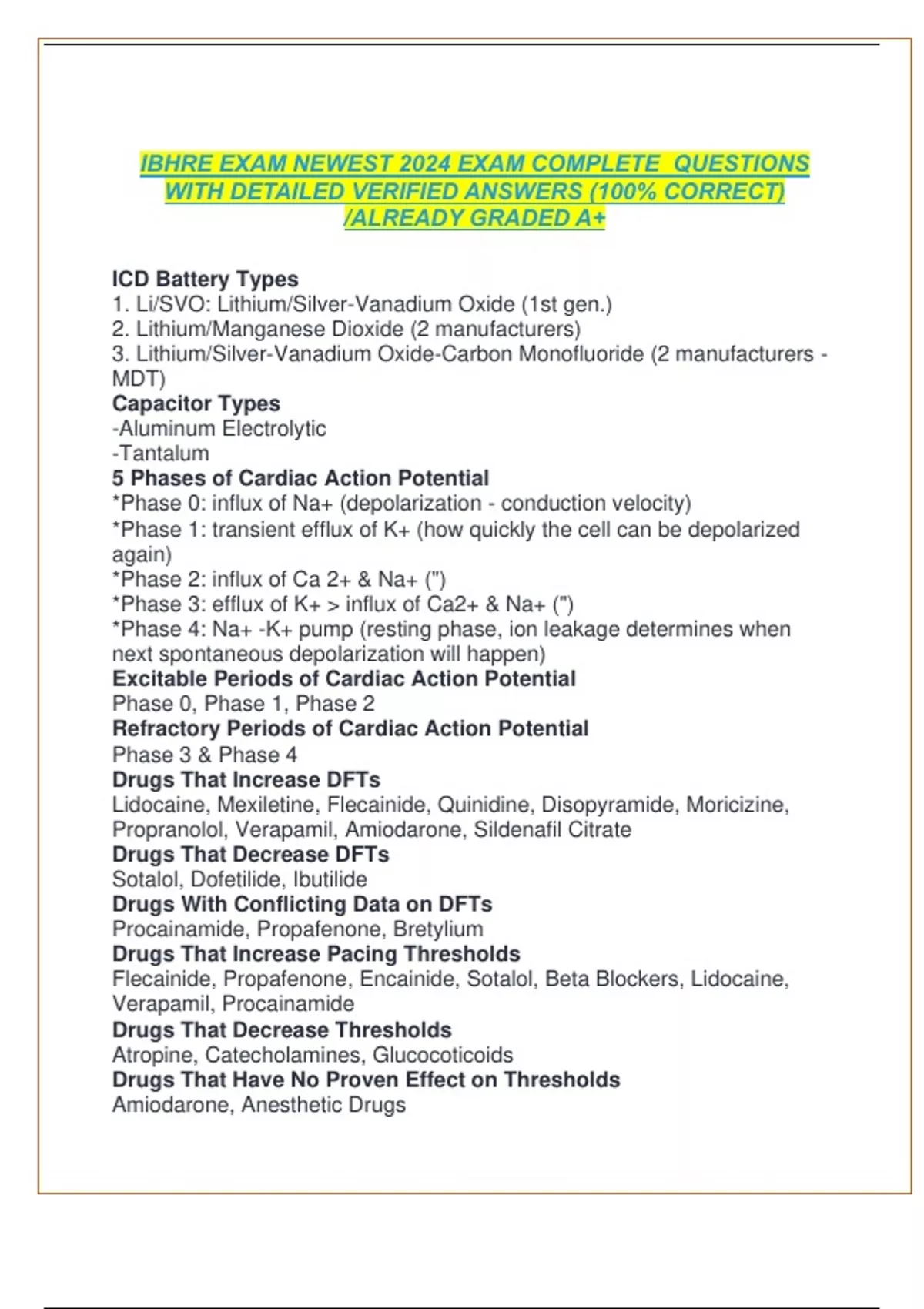 IBHRE EXAM NEWEST 2024 EXAM COMPLETE QUESTIONS WITH DETAILED VERIFIED ANSWERS (100% CORRECT) /ALREADY GRADED A+

ICD Battery Types
1. Li/SVO: Lithium/Silver-Vanadium Oxide (1st gen.)
2. Lithium/Manganese Dioxide (2 manufacturers)
3. Lithium/Silver-Vanadium Oxide-Carbon Monofluoride (2 manufacturers - MDT)
Capacitor Types
-Aluminum Electrolytic
-Tantalum
5 Phases of Cardiac Action Potential
*Phase 0: influx of Na+ (depolarization - conduction velocity)
*Phase 1: transient efflux of K+ (how quickly the cell can be depolarized again)
*Phase 2: influx of Ca 2+ & Na+ (")
*Phase 3: efflux of K+ > influx of Ca2+ & Na+ (")
*Phase 4: Na+ -K+ pump (resting phase, ion leakage determines when next spontaneous depolarization will happen)
Excitable Periods of Cardiac Action Potential
Phase 0, Phase 1, Phase 2
Refractory Periods of Cardiac Action Potential
Phase 3 & Phase 4
Drugs That Increase DFTs
Lidocaine, Mexiletine, Flecainide, Quinidine, Disopyramide, Moricizine, Propranolol, Verapamil, Amiodarone, Sildenafil Citrate
Drugs That Decrease DFTs
Sotalol, Dofetilide, Ibutilide
Drugs With Conflicting Data on DFTs
Procainamide, Propafenone, Bretylium
Drugs That Increase Pacing Thresholds
Flecainide, Propafenone, Encainide, Sotalol, Beta Blockers, Lidocaine, Verapamil, Procainamide
Drugs That Decrease Thresholds
Atropine, Catecholamines, Glucocoticoids
Drugs That Have No Proven Effect on Thresholds
Amiodarone, Anesthetic Drugs